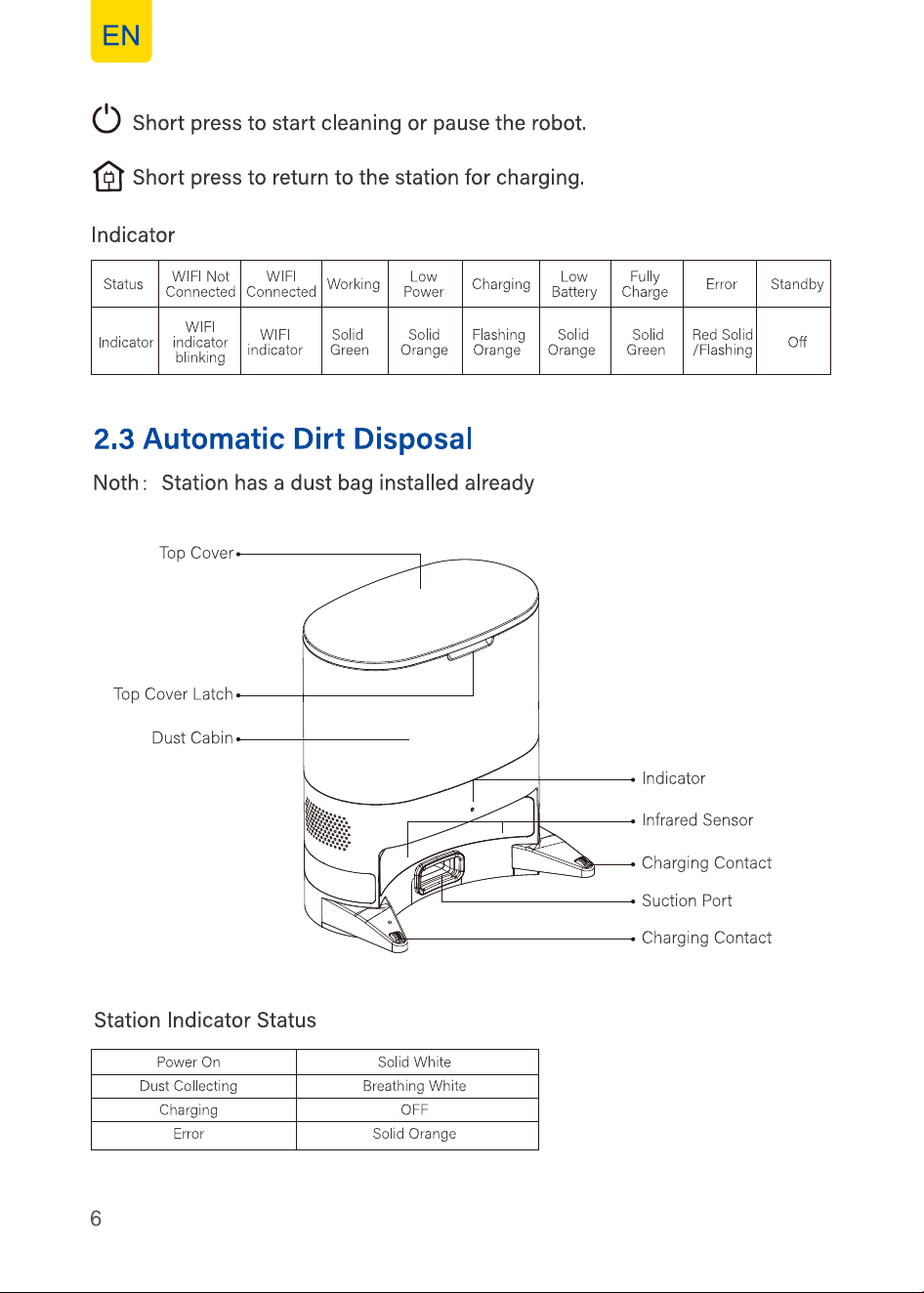 EN

Short press to start cleaning or pause the robot.

Short press to return to the station for charging.

Indicator

| Status | WIFI Not Connected | WIFI Connected | Working | Low Power | Charging | Low Battery | Fully Charge | Error | Standby |
|---|---|---|---|---|---|---|---|---|---|
| Indicator | WIFI indicator blinking | WIFI indicator | Solid Green | Solid Orange | Flashing Orange | Solid Orange | Solid Green | Red Solid /Flashing | Off |

2.3 Automatic Dirt Disposal

Noth: Station has a dust bag installed already

Top Cover

Top Cover Latch

Dust Cabin

Indicator

Infrared Sensor

Charging Contact

Suction Port

Charging Contact

Station Indicator Status

| Power On | Solid White |
|---|---|
| Dust Collecting | Breathing White |
| Charging | OFF |
| Error | Solid Orange |

6